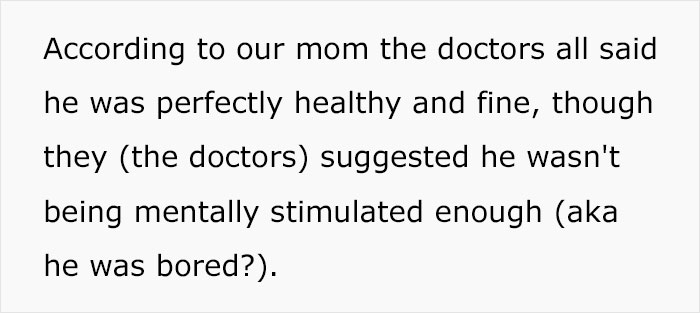 According to our mom the doctors all said he was perfectly healthy and fine, though they (the doctors) suggested he wasn't being mentally stimulated enough (aka he was bored?).